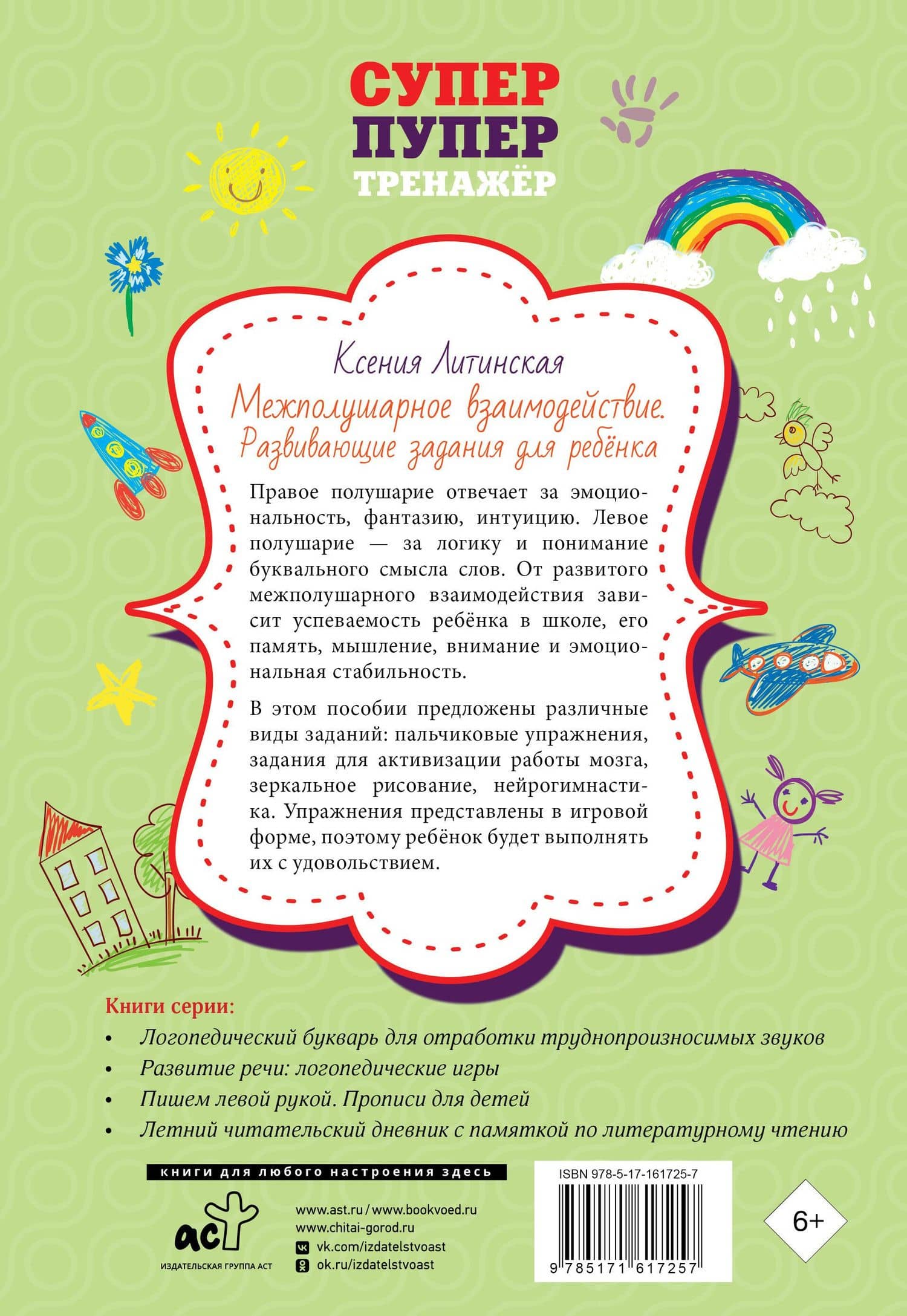 СУПЕР
ПУПЕР
ТРЕНАЖЁР

Ксения Литинская

Межполушарное взаимодействие. Развивающие задания для ребёнка

Правое полушарие отвечает за эмоциональность, фантазию, интуицию. Левое полушарие — за логику и понимание буквального смысла слов. От развитого межполушарного взаимодействия зависит успеваемость ребёнка в школе, его память, мышление, внимание и эмоциональная стабильность.

В этом пособии предложены различные виды заданий: пальчиковые упражнения, задания для активизации работы мозга, зеркальное рисование, нейрогимнастика. Упражнения представлены в игровой форме, поэтому ребёнок будет выполнять их с удовольствием.

Книги серии:
• Логопедический букварь для отработки труднопроизносимых звуков
• Развитие речи: логопедические игры
• Пишем левой рукой. Прописи для детей
• Летний читательский дневник с памяткой по литературному чтению

книги для любого настроения здесь

аст
ИЗДАТЕЛЬСКАЯ ГРУППА АСТ

www.ast.ru / www.bookvoed.ru
www.chitai-gorod.ru
vk.com/izdatelstvoast
ok.ru/izdatelstvoast

ISBN 978-5-17-161725-7
9 785171 617257

6+